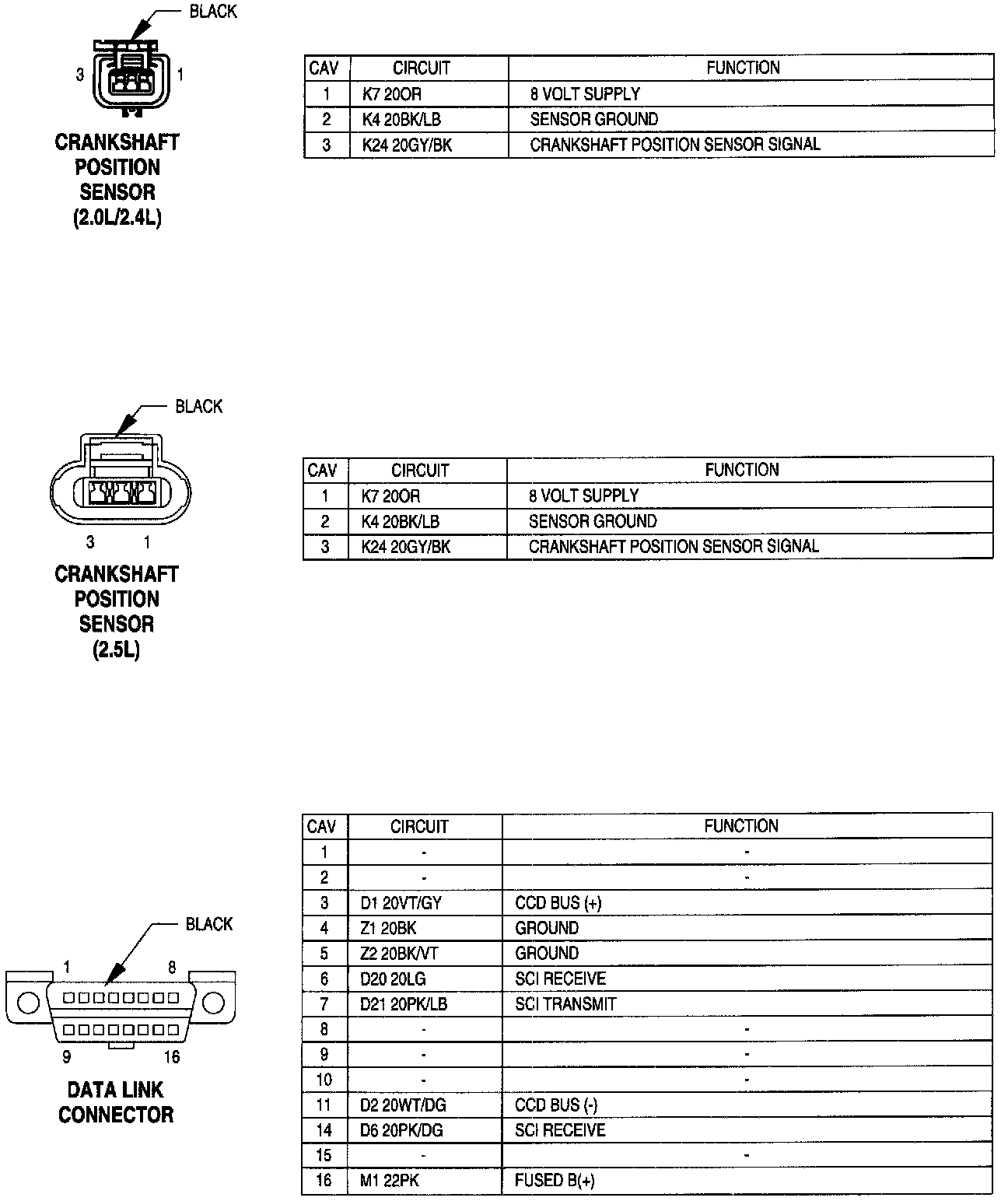 BLACK

3 1

CRANKSHAFT POSITION SENSOR (2.0L/2.4L)

| CAV | CIRCUIT | FUNCTION |
|---|---|---|
| 1 | K7 20OR | 8 VOLT SUPPLY |
| 2 | K4 20BK/LB | SENSOR GROUND |
| 3 | K24 20GY/BK | CRANKSHAFT POSITION SENSOR SIGNAL |

BLACK

3 1

CRANKSHAFT POSITION SENSOR (2.5L)

| CAV | CIRCUIT | FUNCTION |
|---|---|---|
| 1 | K7 20OR | 8 VOLT SUPPLY |
| 2 | K4 20BK/LB | SENSOR GROUND |
| 3 | K24 20GY/BK | CRANKSHAFT POSITION SENSOR SIGNAL |

BLACK

1 8

9 16

DATA LINK CONNECTOR

| CAV | CIRCUIT | FUNCTION |
|---|---|---|
| 1 | - | - |
| 2 | - | - |
| 3 | D1 20VT/GY | CCD BUS (+) |
| 4 | Z1 20BK | GROUND |
| 5 | Z2 20BK/VT | GROUND |
| 6 | D20 20LG | SCI RECEIVE |
| 7 | D21 20PK/LB | SCI TRANSMIT |
| 8 | - | - |
| 9 | - | - |
| 10 | - | - |
| 11 | D2 20WT/DG | CCD BUS (-) |
| 14 | D6 20PK/DG | SCI RECEIVE |
| 15 | - | - |
| 16 | M1 22PK | FUSED B(+) |